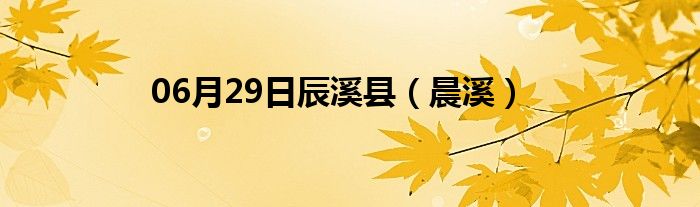 06月29日辰溪县（晨溪）